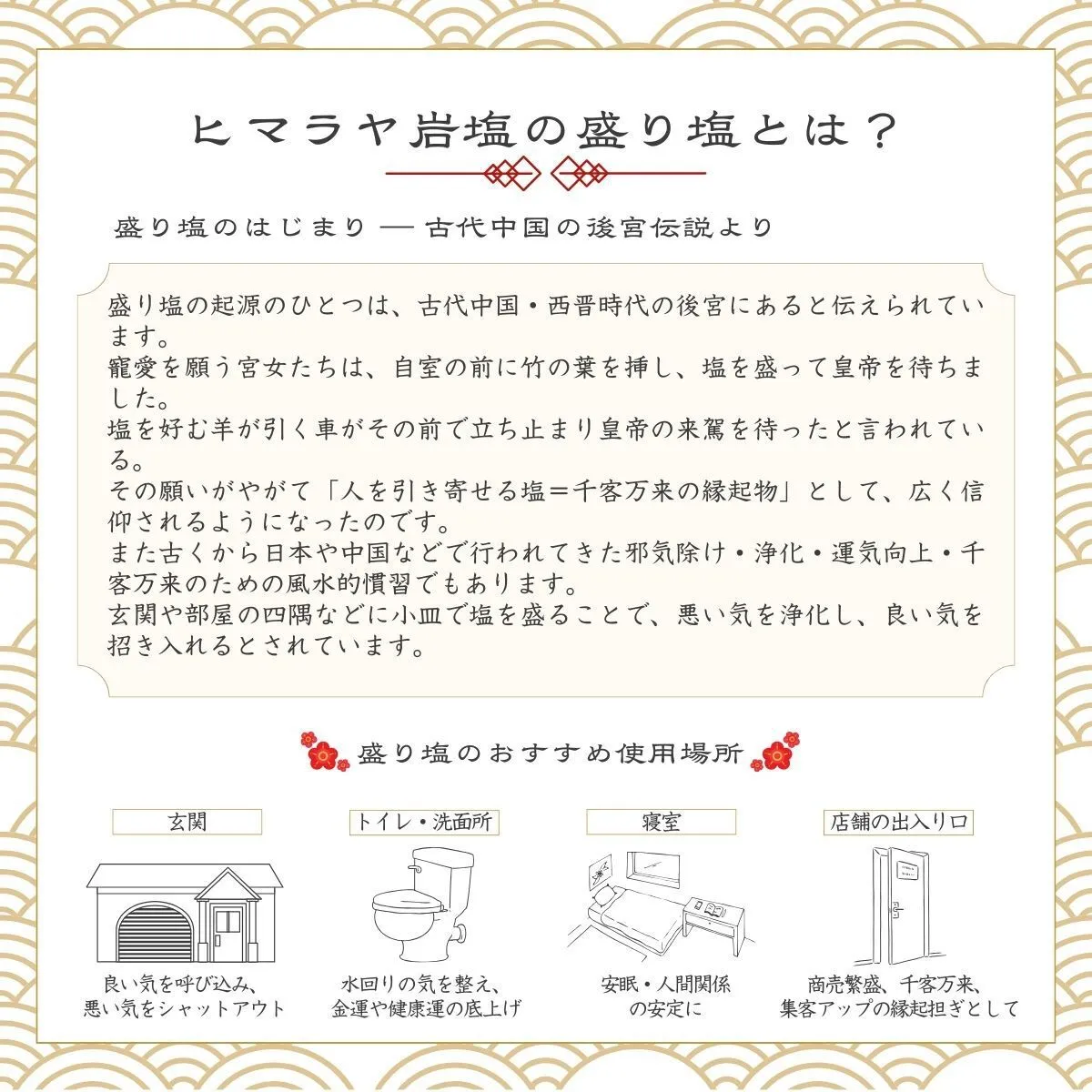 ヒマラヤ岩塩の盛り塩とは？

盛り塩のはじまり ― 古代中国の後宮伝説より

盛り塩の起源のひとつは、古代中国・西晋時代の後宮にあると伝えられています。
寵愛を願う宮女たちは、自室の前に竹の葉を挿し、塩を盛って皇帝を待ちました。
塩を好む羊が引く車がその前で立ち止まり皇帝の来駕を待ったと言われている。
その願いがやがて「人を引き寄せる塩＝千客万来の縁起物」として、広く信仰されるようになったのです。
また古くから日本や中国などで行われてきた邪気除け・浄化・運気向上・千客万来のための風水的慣習でもあります。
玄関や部屋の四隅などに小皿で塩を盛ることで、悪い気を浄化し、良い気を招き入れるとされています。

盛り塩のおすすめ使用場所

玄関
良い気を呼び込み、
悪い気をシャットアウト

トイレ・洗面所
水回りの気を整え、
金運や健康運の底上げ

寝室
安眠・人間関係
の安定に

店舗の出入り口
商売繁盛、千客万来、
集客アップの縁起担ぎとして